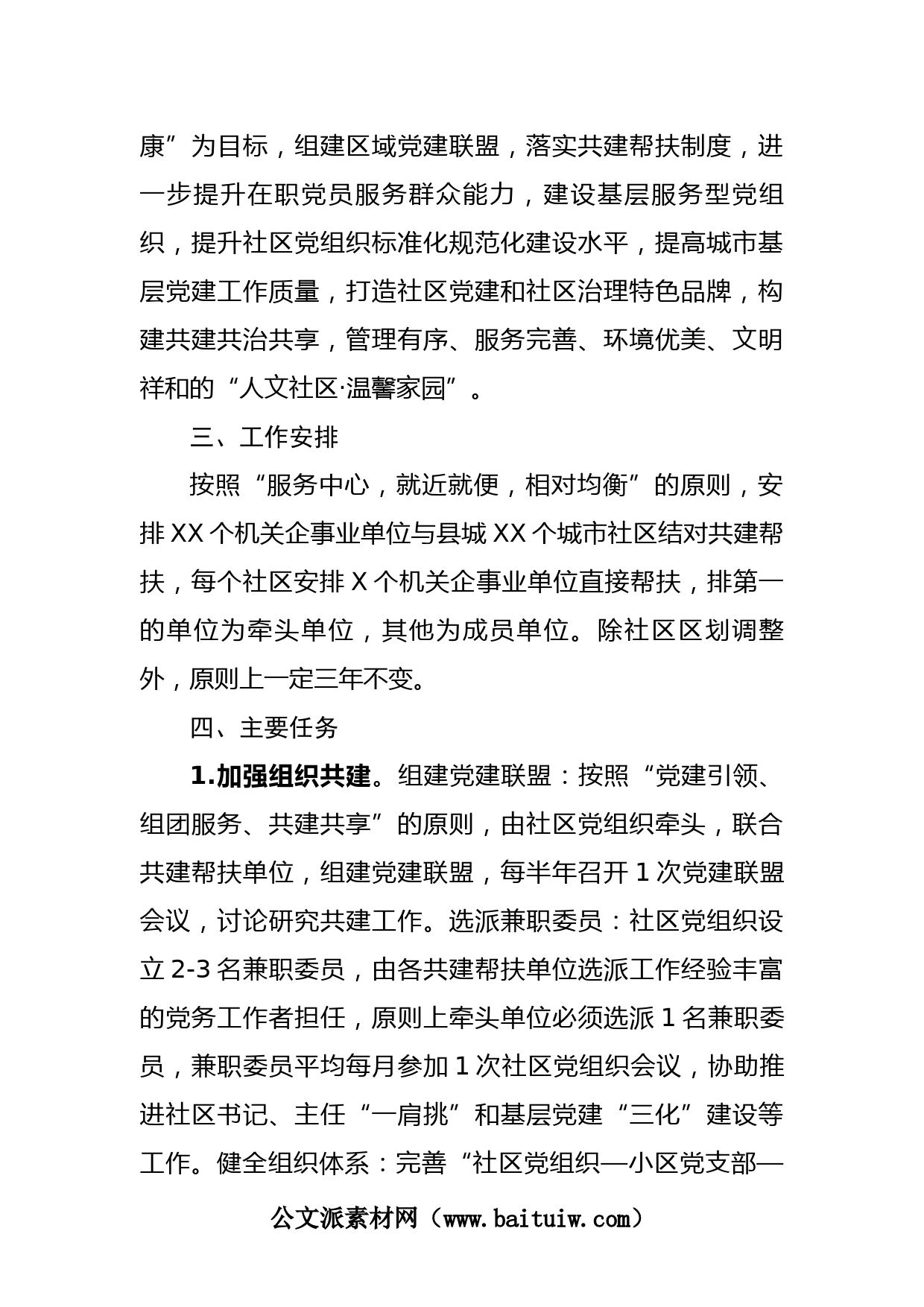 康”为目标，组建区域党建联盟，落实共建帮扶制度，进一步提升在职党员服务群众能力，建设基层服务型党组织，提升社区党组织标准化规范化建设水平，提高城市基层党建工作质量，打造社区党建和社区治理特色品牌，构建共建共治共享，管理有序、服务完善、环境优美、文明祥和的“人文社区·温馨家园”。

三、工作安排

按照“服务中心，就近就便，相对均衡”的原则，安排XX个机关企事业单位与县城XX个城市社区结对共建帮扶，每个社区安排X个机关企事业单位直接帮扶，排第一的单位为牵头单位，其他为成员单位。除社区区划调整外，原则上一定三年不变。

四、主要任务

1.加强组织共建。组建党建联盟：按照“党建引领、组团服务、共建共享”的原则，由社区党组织牵头，联合共建帮扶单位，组建党建联盟，每半年召开1次党建联盟会议，讨论研究共建工作。选派兼职委员：社区党组织设立2-3名兼职委员，由各共建帮扶单位选派工作经验丰富的党务工作者担任，原则上牵头单位必须选派1名兼职委员，兼职委员平均每月参加1次社区党组织会议，协助推进社区书记、主任“一肩挑”和基层党建“三化”建设等工作。健全组织体系：完善“社区党组织—小区党支部—

公文派素材网（www.baituiw.com）